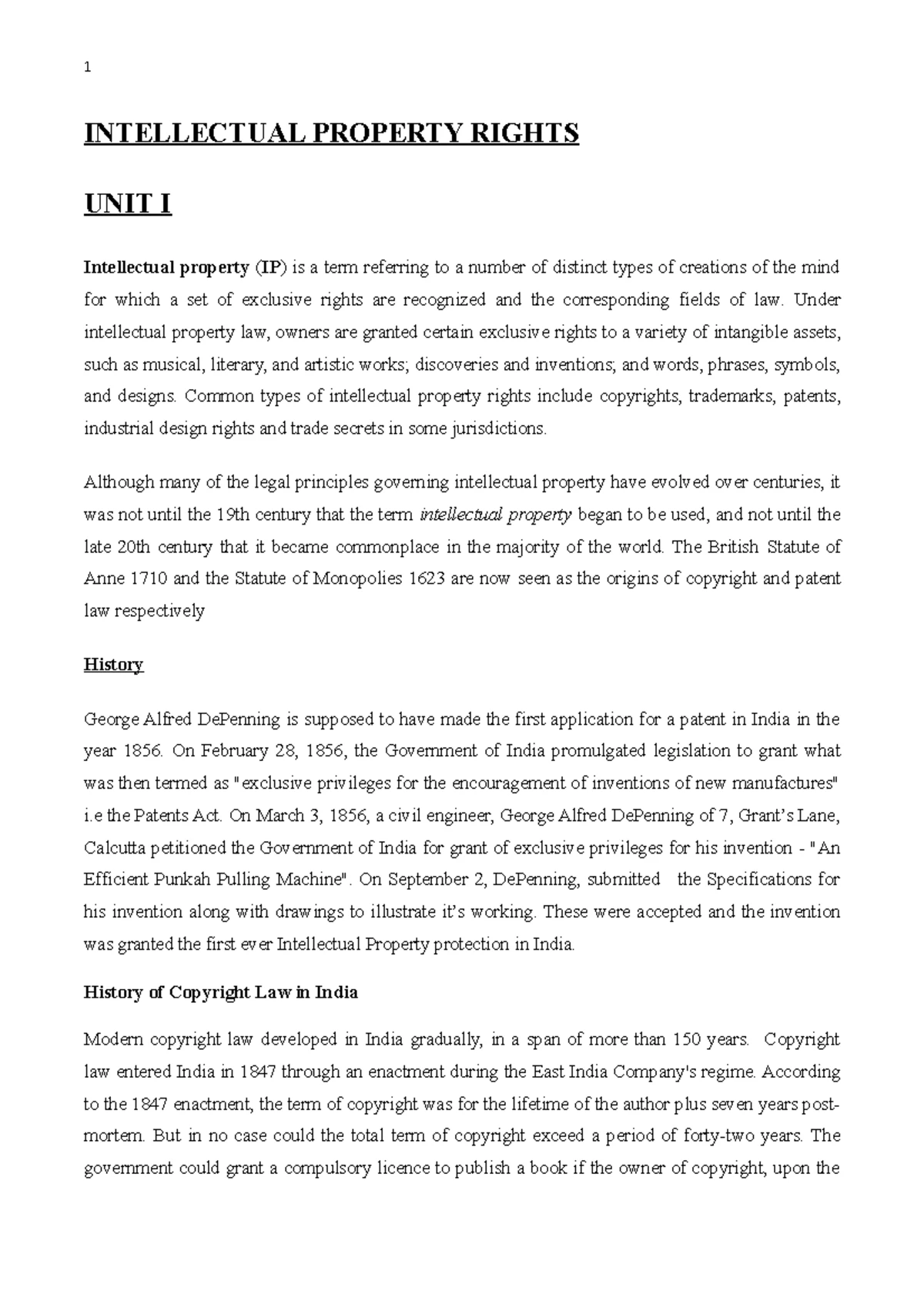 1

INTELLECTUAL PROPERTY RIGHTS

UNIT I

Intellectual property (IP) is a term referring to a number of distinct types of creations of the mind for which a set of exclusive rights are recognized and the corresponding fields of law. Under intellectual property law, owners are granted certain exclusive rights to a variety of intangible assets, such as musical, literary, and artistic works; discoveries and inventions; and words, phrases, symbols, and designs. Common types of intellectual property rights include copyrights, trademarks, patents, industrial design rights and trade secrets in some jurisdictions.

Although many of the legal principles governing intellectual property have evolved over centuries, it was not until the 19th century that the term intellectual property began to be used, and not until the late 20th century that it became commonplace in the majority of the world. The British Statute of Anne 1710 and the Statute of Monopolies 1623 are now seen as the origins of copyright and patent law respectively

History

George Alfred DePenning is supposed to have made the first application for a patent in India in the year 1856. On February 28, 1856, the Government of India promulgated legislation to grant what was then termed as "exclusive privileges for the encouragement of inventions of new manufactures" i.e the Patents Act. On March 3, 1856, a civil engineer, George Alfred DePenning of 7, Grant's Lane, Calcutta petitioned the Government of India for grant of exclusive privileges for his invention - "An Efficient Punkah Pulling Machine". On September 2, DePenning, submitted the Specifications for his invention along with drawings to illustrate it's working. These were accepted and the invention was granted the first ever Intellectual Property protection in India.

History of Copyright Law in India

Modern copyright law developed in India gradually, in a span of more than 150 years. Copyright law entered India in 1847 through an enactment during the East India Company's regime. According to the 1847 enactment, the term of copyright was for the lifetime of the author plus seven years post-mortem. But in no case could the total term of copyright exceed a period of forty-two years. The government could grant a compulsory licence to publish a book if the owner of copyright, upon the